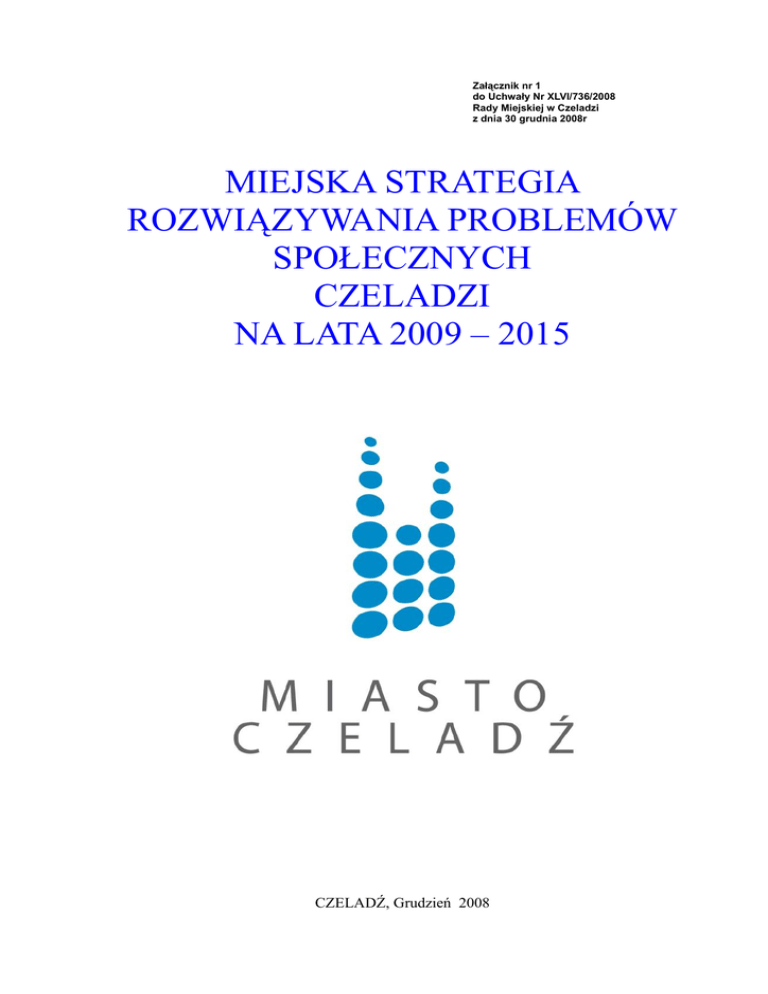 Załącznik nr 1
do Uchwały Nr XLVI/736/2008
Rady Miejskiej w Czeladzi
z dnia 30 grudnia 2008r

MIEJSKA STRATEGIA
ROZWIĄZYWANIA PROBLEMÓW
SPOŁECZNYCH
CZELADZI
NA LATA 2009 – 2015

MIASTO
CZELADŹ

CZELADŹ, Grudzień 2008